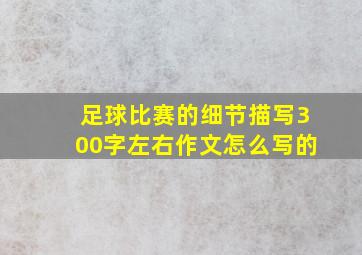 足球比赛的细节描写300字左右作文怎么写的